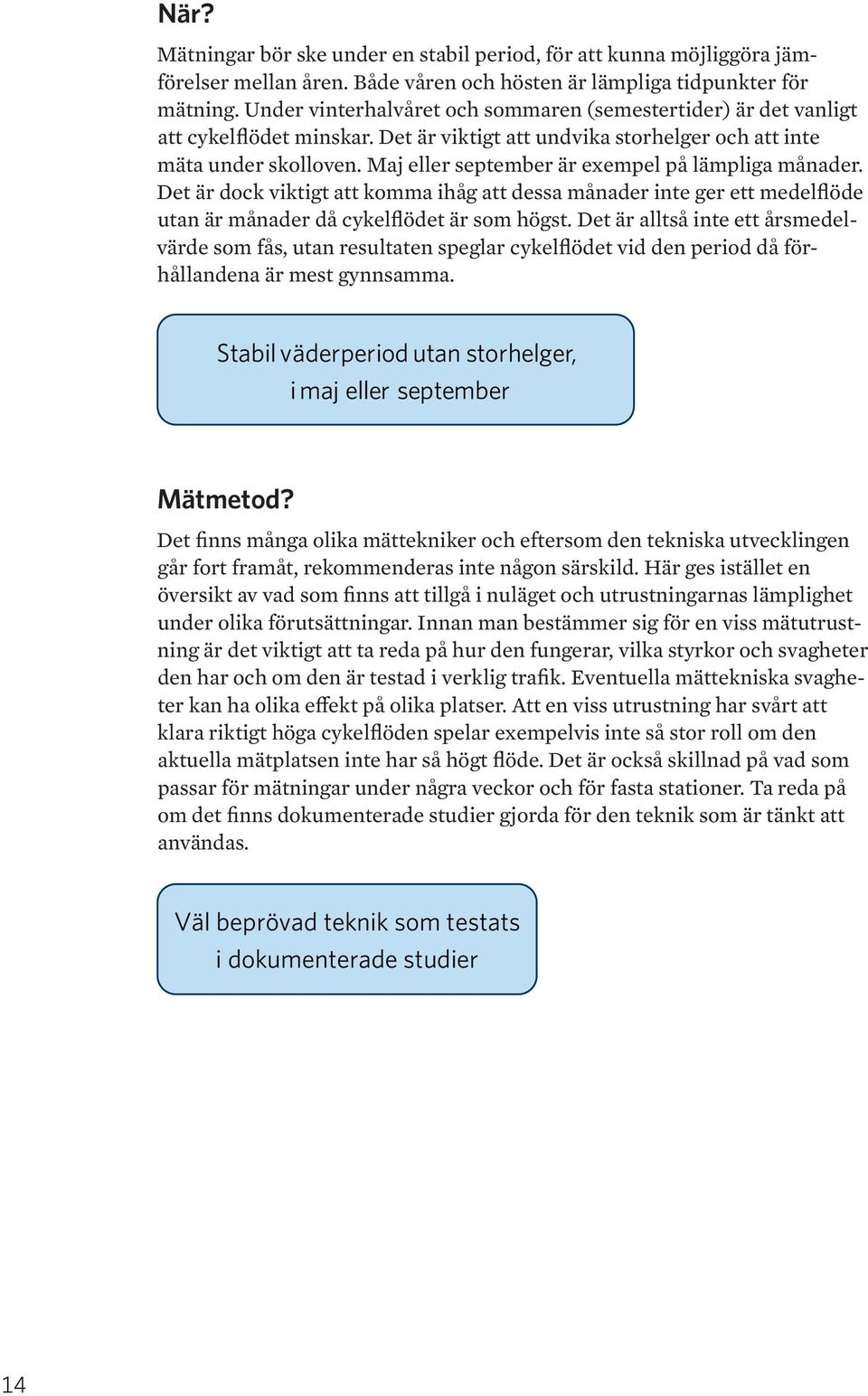 När?

Mätningar bör ske under en stabil period, för att kunna möjliggöra jämförelser mellan åren. Både våren och hösten är lämpliga tidpunkter för mätning. Under vinterhalvåret och sommaren (semestertider) är det vanligt att cykelflödet minskar. Det är viktigt att undvika storhelger och att inte mäta under skolloven. Maj eller september är exempel på lämpliga månader. Det är dock viktigt att komma ihåg att dessa månader inte ger ett medelflöde utan är månader då cykelflödet är som högst. Det är alltså inte ett årsmedelvärde som fås, utan resultaten speglar cykelflödet vid den period då förhållandena är mest gynnsamma.

Stabil väderperiod utan storhelger, i maj eller september

Mätmetod?

Det finns många olika mättekniker och eftersom den tekniska utvecklingen går fort framåt, rekommenderas inte någon särskild. Här ges istället en översikt av vad som finns att tillgå i nuläget och utrustningarnas lämplighet under olika förutsättningar. Innan man bestämmer sig för en viss mätutrustning är det viktigt att ta reda på hur den fungerar, vilka styrkor och svagheter den har och om den är testad i verklig trafik. Eventuella mättekniska svagheter kan ha olika effekt på olika platser. Att en viss utrustning har svårt att klara riktigt höga cykelflöden spelar exempelvis inte så stor roll om den aktuella mätplatsen inte har så högt flöde. Det är också skillnad på vad som passar för mätningar under några veckor och för fasta stationer. Ta reda på om det finns dokumenterade studier gjorda för den teknik som är tänkt att användas.

Väl beprövad teknik som testats i dokumenterade studier

14